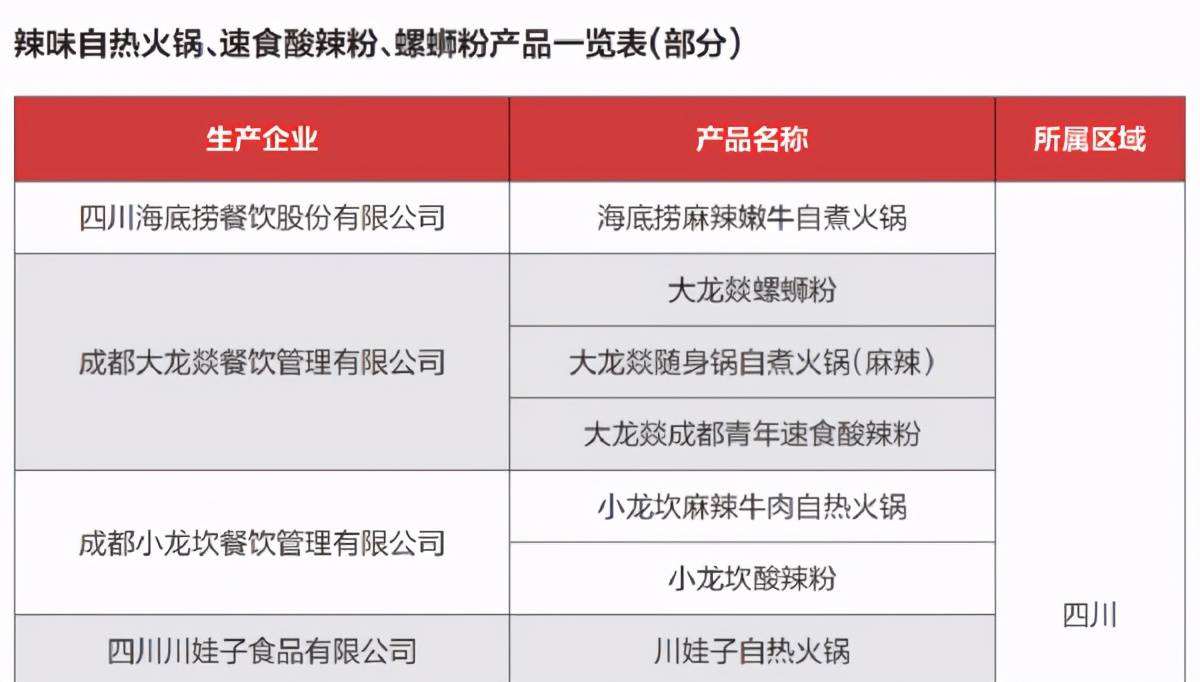 辣味自热火锅、速食酸辣粉、螺蛳粉产品一览表(部分)

| 生产企业 | 产品名称 | 所属区域 |
|---|---|---|
| 四川海底捞餐饮股份有限公司 | 海底捞麻辣嫩牛自煮火锅 | 四川 |
| 成都大龙燚餐饮管理有限公司 | 大龙燚螺蛳粉 | |
| | 大龙燚随身锅自煮火锅(麻辣) | |
| | 大龙燚成都青年速食酸辣粉 | |
| 成都小龙坎餐饮管理有限公司 | 小龙坎麻辣牛肉自热火锅 | |
| | 小龙坎酸辣粉 | |
| 四川川娃子食品有限公司 | 川娃子自热火锅 | |